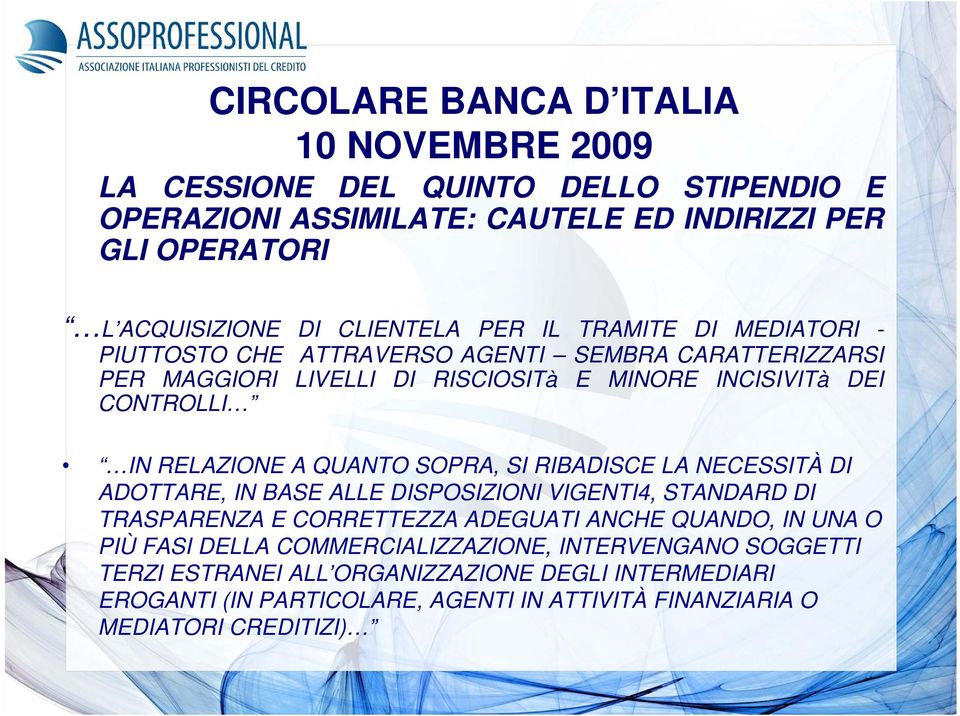 ASSOPROFESSIONAL
ASSOCIAZIONE ITALIANA PROFESSIONISTI DEL CREDITO

CIRCOLARE BANCA D'ITALIA
10 NOVEMBRE 2009

LA CESSIONE DEL QUINTO DELLO STIPENDIO E OPERAZIONI ASSIMILATE: CAUTELE ED INDIRIZZI PER GLI OPERATORI

"…L'ACQUISIZIONE DI CLIENTELA PER IL TRAMITE DI MEDIATORI - PIUTTOSTO CHE ATTRAVERSO AGENTI – SEMBRA CARATTERIZZARSI PER MAGGIORI LIVELLI DI RISCIOSITà E MINORE INCISIVITà DEI CONTROLLI…"

• "…IN RELAZIONE A QUANTO SOPRA, SI RIBADISCE LA NECESSITÀ DI ADOTTARE, IN BASE ALLE DISPOSIZIONI VIGENTI4, STANDARD DI TRASPARENZA E CORRETTEZZA ADEGUATI ANCHE QUANDO, IN UNA O PIÙ FASI DELLA COMMERCIALIZZAZIONE, INTERVENGANO SOGGETTI TERZI ESTRANEI ALL'ORGANIZZAZIONE DEGLI INTERMEDIARI EROGANTI (IN PARTICOLARE, AGENTI IN ATTIVITÀ FINANZIARIA O MEDIATORI CREDITIZI)…"